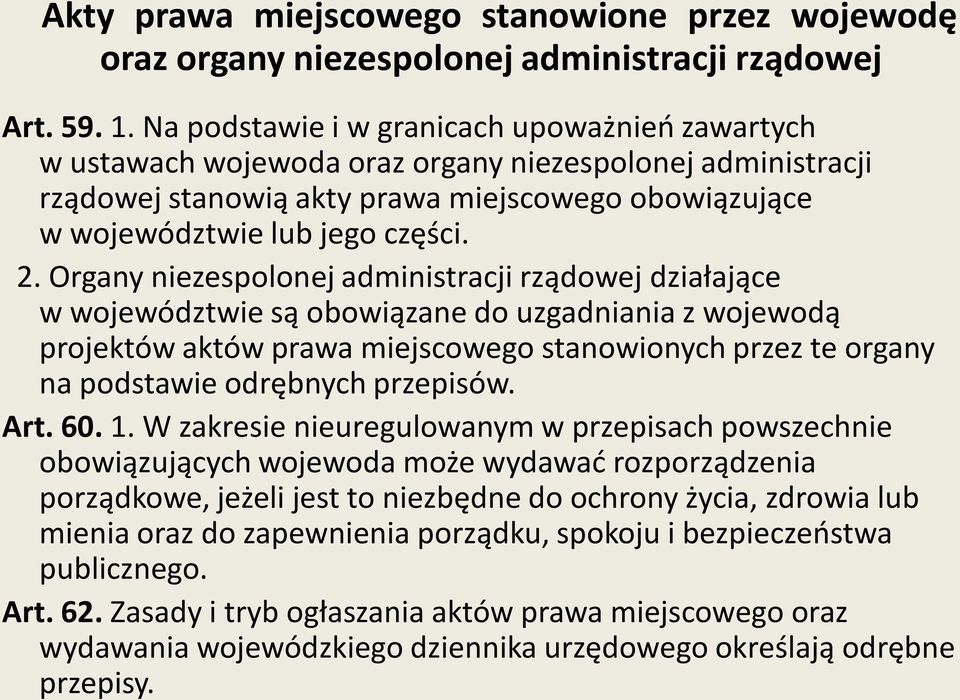 Akty prawa miejscowego stanowione przez wojewodę oraz organy niezespolonej administracji rządowej

Art. 59. 1. Na podstawie i w granicach upoważnień zawartych w ustawach wojewoda oraz organy niezespolonej administracji rządowej stanowią akty prawa miejscowego obowiązujące w województwie lub jego części.

2. Organy niezespolonej administracji rządowej działające w województwie są obowiązane do uzgadniania z wojewodą projektów aktów prawa miejscowego stanowionych przez te organy na podstawie odrębnych przepisów.

Art. 60. 1. W zakresie nieuregulowanym w przepisach powszechnie obowiązujących wojewoda może wydawać rozporządzenia porządkowe, jeżeli jest to niezbędne do ochrony życia, zdrowia lub mienia oraz do zapewnienia porządku, spokoju i bezpieczeństwa publicznego.

Art. 62. Zasady i tryb ogłaszania aktów prawa miejscowego oraz wydawania wojewódzkiego dziennika urzędowego określają odrębne przepisy.